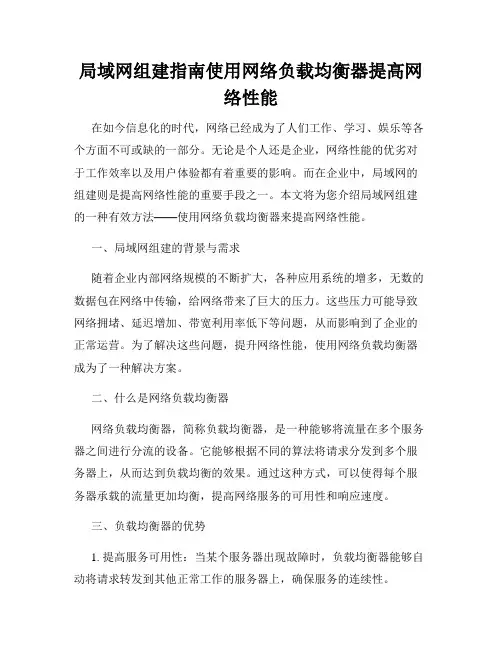 局域网组建指南使用网络负载均衡器提高网络性能

在如今信息化的时代，网络已经成为了人们工作、学习、娱乐等各个方面不可或缺的一部分。无论是个人还是企业，网络性能的优劣对于工作效率以及用户体验都有着重要的影响。而在企业中，局域网的组建则是提高网络性能的重要手段之一。本文将为您介绍局域网组建的一种有效方法——使用网络负载均衡器来提高网络性能。

一、局域网组建的背景与需求

随着企业内部网络规模的不断扩大，各种应用系统的增多，无数的数据包在网络中传输，给网络带来了巨大的压力。这些压力可能导致网络拥堵、延迟增加、带宽利用率低下等问题，从而影响到了企业的正常运营。为了解决这些问题，提升网络性能，使用网络负载均衡器成为了一种解决方案。

二、什么是网络负载均衡器

网络负载均衡器，简称负载均衡器，是一种能够将流量在多个服务器之间进行分流的设备。它能够根据不同的算法将请求分发到多个服务器上，从而达到负载均衡的效果。通过这种方式，可以使得每个服务器承载的流量更加均衡，提高网络服务的可用性和响应速度。

三、负载均衡器的优势

1. 提高服务可用性：当某个服务器出现故障时，负载均衡器能够自动将请求转发到其他正常工作的服务器上，确保服务的连续性。